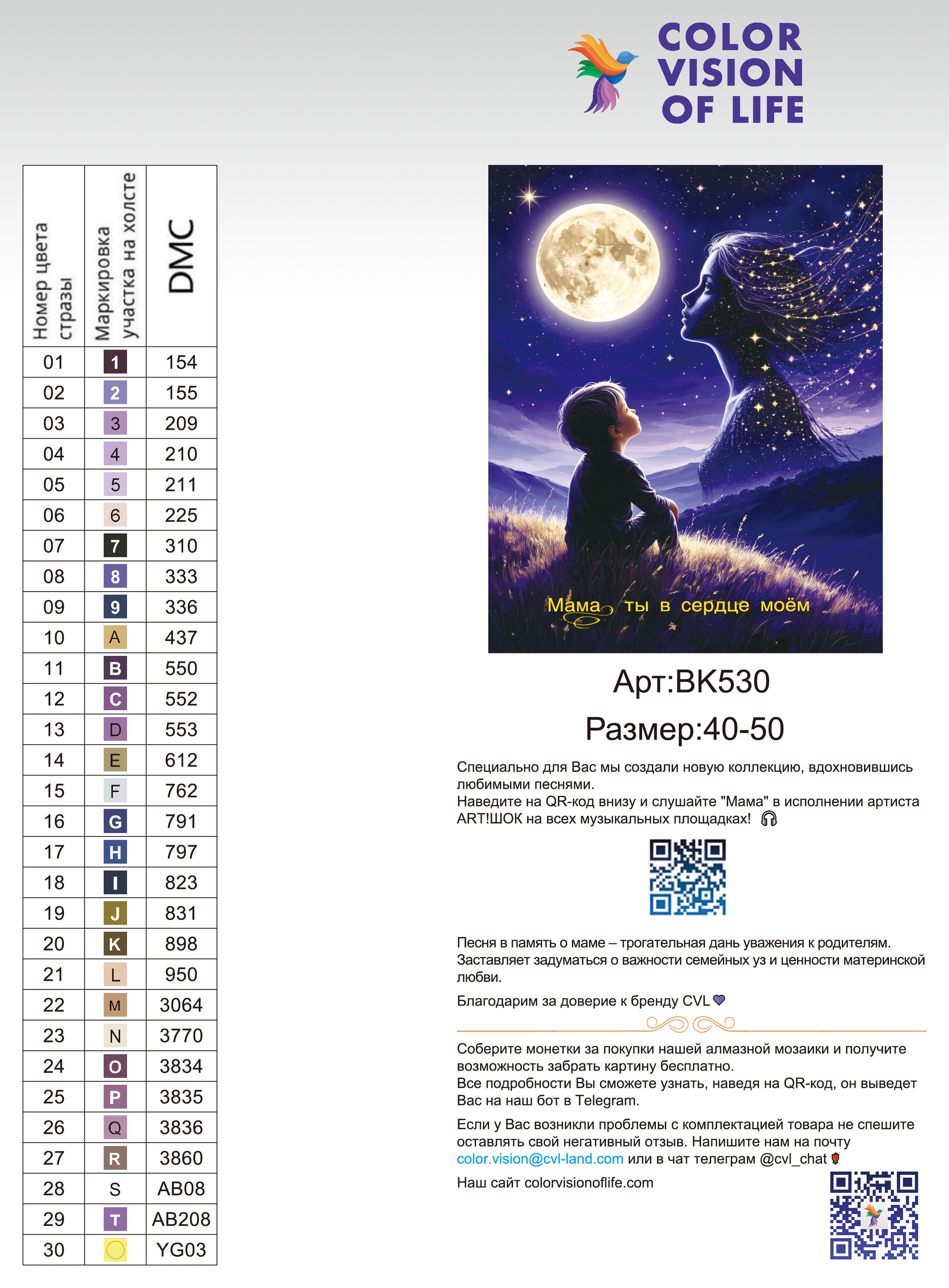 COLOR VISION OF LIFE

| Номер цвета стразы | Маркировка участка на холсте | DMC |
|---|---|---|
| 01 | 1 | 154 |
| 02 | 2 | 155 |
| 03 | 3 | 209 |
| 04 | 4 | 210 |
| 05 | 5 | 211 |
| 06 | 6 | 225 |
| 07 | 7 | 310 |
| 08 | 8 | 333 |
| 09 | 9 | 336 |
| 10 | A | 437 |
| 11 | B | 550 |
| 12 | C | 552 |
| 13 | D | 553 |
| 14 | E | 612 |
| 15 | F | 762 |
| 16 | G | 791 |
| 17 | H | 797 |
| 18 | I | 823 |
| 19 | J | 831 |
| 20 | K | 898 |
| 21 | L | 950 |
| 22 | M | 3064 |
| 23 | N | 3770 |
| 24 | O | 3834 |
| 25 | P | 3835 |
| 26 | Q | 3836 |
| 27 | R | 3860 |
| 28 | S | AB08 |
| 29 | T | AB208 |
| 30 | | YG03 |

Мама ты в сердце моём

Арт:BK530

Размер:40-50

Специально для Вас мы создали новую коллекцию, вдохновившись любимыми песнями.
Наведите на QR-код внизу и слушайте "Мама" в исполнении артиста ART!ШОК на всех музыкальных площадках!

Песня в память о маме – трогательная дань уважения к родителям. Заставляет задуматься о важности семейных уз и ценности материнской любви.

Благодарим за доверие к бренду CVL

Соберите монетки за покупки нашей алмазной мозаики и получите возможность забрать картину бесплатно.
Все подробности Вы сможете узнать, наведя на QR-код, он выведет Вас на наш бот в Telegram.

Если у Вас возникли проблемы с комплектацией товара не спешите оставлять свой негативный отзыв. Напишите нам на почту color.vision@cvl-land.com или в чат телеграм @cvl_chat

Наш сайт colorvisionoflife.com